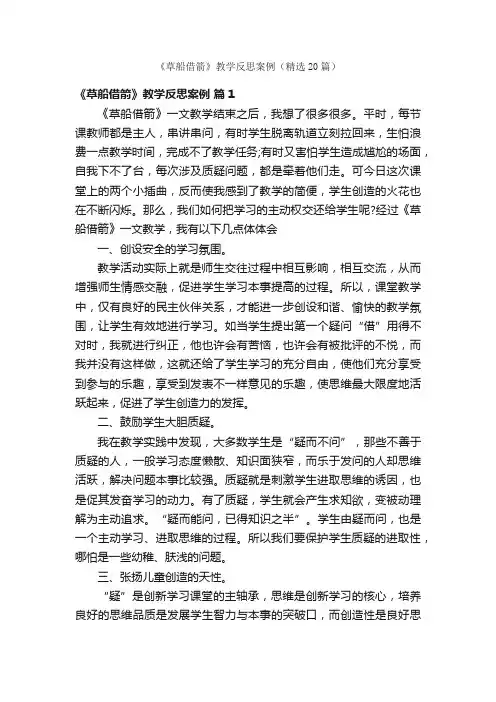 《草船借箭》教学反思案例（精选20篇）

《草船借箭》教学反思案例 篇1

《草船借箭》一文教学结束之后，我想了很多很多。平时，每节课教师都是主人，串讲串问，有时学生脱离轨道立刻拉回来，生怕浪费一点教学时间，完成不了教学任务;有时又害怕学生造成尴尬的场面，自我下不了台，每次涉及质疑问题，都是牵着他们走。可今日这次课堂上的两个小插曲，反而使我感到了教学的简便，学生创造的火花也在不断闪烁。那么，我们如何把学习的主动权交还给学生呢?经过《草船借箭》一文教学，我有以下几点体体会

一、创设安全的学习氛围。

教学活动实际上就是师生交往过程中相互影响，相互交流，从而增强师生情感交融，促进学生学习本事提高的过程。所以，课堂教学中，仅有良好的民主伙伴关系，才能进一步创设和谐、愉快的教学氛围，让学生有效地进行学习。如当学生提出第一个疑问“借”用得不对时，我就进行纠正，他也许会有苦恼，也许会有被批评的不悦，而我并没有这样做，这就还给了学生学习的充分自由，使他们充分享受到参与的乐趣，享受到发表不一样意见的乐趣，使思维最大限度地活跃起来，促进了学生创造力的发挥。

二、鼓励学生大胆质疑。

我在教学实践中发现，大多数学生是“疑而不问”，那些不善于质疑的人，一般学习态度懒散、知识面狭窄，而乐于发问的人却思维活跃，解决问题本事比较强。质疑就是刺激学生进取思维的诱因，也是促其发奋学习的动力。有了质疑，学生就会产生求知欲，变被动理解为主动追求。“疑而能问，已得知识之半”。学生由疑而问，也是一个主动学习、进取思维的过程。所以我们要保护学生质疑的进取性，哪怕是一些幼稚、肤浅的问题。

三、张扬儿童创造的天性。

“疑”是创新学习课堂的主轴承，思维是创新学习的核心，培养良好的思维品质是发展学生智力与本事的突破口，而创造性是良好思